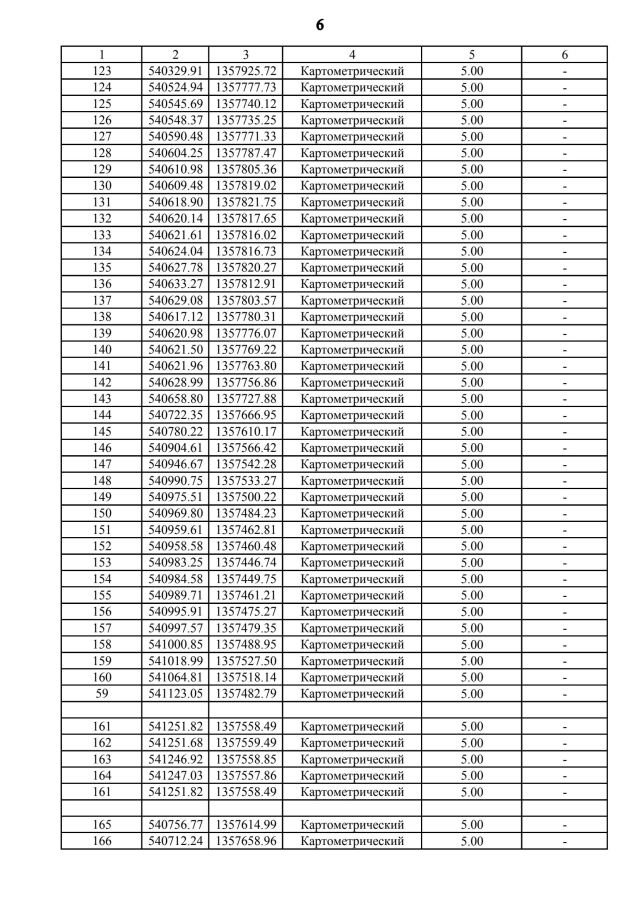 6

| 1 | 2 | 3 | 4 | 5 | 6 |
|---|---|---|---|---|---|
| 123 | 540329.91 | 1357925.72 | Картометрический | 5.00 | - |
| 124 | 540524.94 | 1357777.73 | Картометрический | 5.00 | - |
| 125 | 540545.69 | 1357740.12 | Картометрический | 5.00 | - |
| 126 | 540548.37 | 1357735.25 | Картометрический | 5.00 | - |
| 127 | 540590.48 | 1357771.33 | Картометрический | 5.00 | - |
| 128 | 540604.25 | 1357787.47 | Картометрический | 5.00 | - |
| 129 | 540610.98 | 1357805.36 | Картометрический | 5.00 | - |
| 130 | 540609.48 | 1357819.02 | Картометрический | 5.00 | - |
| 131 | 540618.90 | 1357821.75 | Картометрический | 5.00 | - |
| 132 | 540620.14 | 1357817.65 | Картометрический | 5.00 | - |
| 133 | 540621.61 | 1357816.02 | Картометрический | 5.00 | - |
| 134 | 540624.04 | 1357816.73 | Картометрический | 5.00 | - |
| 135 | 540627.78 | 1357820.27 | Картометрический | 5.00 | - |
| 136 | 540633.27 | 1357812.91 | Картометрический | 5.00 | - |
| 137 | 540629.08 | 1357803.57 | Картометрический | 5.00 | - |
| 138 | 540617.12 | 1357780.31 | Картометрический | 5.00 | - |
| 139 | 540620.98 | 1357776.07 | Картометрический | 5.00 | - |
| 140 | 540621.50 | 1357769.22 | Картометрический | 5.00 | - |
| 141 | 540621.96 | 1357763.80 | Картометрический | 5.00 | - |
| 142 | 540628.99 | 1357756.86 | Картометрический | 5.00 | - |
| 143 | 540658.80 | 1357727.88 | Картометрический | 5.00 | - |
| 144 | 540722.35 | 1357666.95 | Картометрический | 5.00 | - |
| 145 | 540780.22 | 1357610.17 | Картометрический | 5.00 | - |
| 146 | 540904.61 | 1357566.42 | Картометрический | 5.00 | - |
| 147 | 540946.67 | 1357542.28 | Картометрический | 5.00 | - |
| 148 | 540990.75 | 1357533.27 | Картометрический | 5.00 | - |
| 149 | 540975.51 | 1357500.22 | Картометрический | 5.00 | - |
| 150 | 540969.80 | 1357484.23 | Картометрический | 5.00 | - |
| 151 | 540959.61 | 1357462.81 | Картометрический | 5.00 | - |
| 152 | 540958.58 | 1357460.48 | Картометрический | 5.00 | - |
| 153 | 540983.25 | 1357446.74 | Картометрический | 5.00 | - |
| 154 | 540984.58 | 1357449.75 | Картометрический | 5.00 | - |
| 155 | 540989.71 | 1357461.21 | Картометрический | 5.00 | - |
| 156 | 540995.91 | 1357475.27 | Картометрический | 5.00 | - |
| 157 | 540997.57 | 1357479.35 | Картометрический | 5.00 | - |
| 158 | 541000.85 | 1357488.95 | Картометрический | 5.00 | - |
| 159 | 541018.99 | 1357527.50 | Картометрический | 5.00 | - |
| 160 | 541064.81 | 1357518.14 | Картометрический | 5.00 | - |
| 59 | 541123.05 | 1357482.79 | Картометрический | 5.00 | - |
| | | | | | |
| 161 | 541251.82 | 1357558.49 | Картометрический | 5.00 | - |
| 162 | 541251.68 | 1357559.49 | Картометрический | 5.00 | - |
| 163 | 541246.92 | 1357558.85 | Картометрический | 5.00 | - |
| 164 | 541247.03 | 1357557.86 | Картометрический | 5.00 | - |
| 161 | 541251.82 | 1357558.49 | Картометрический | 5.00 | - |
| | | | | | |
| 165 | 540756.77 | 1357614.99 | Картометрический | 5.00 | - |
| 166 | 540712.24 | 1357658.96 | Картометрический | 5.00 | - |